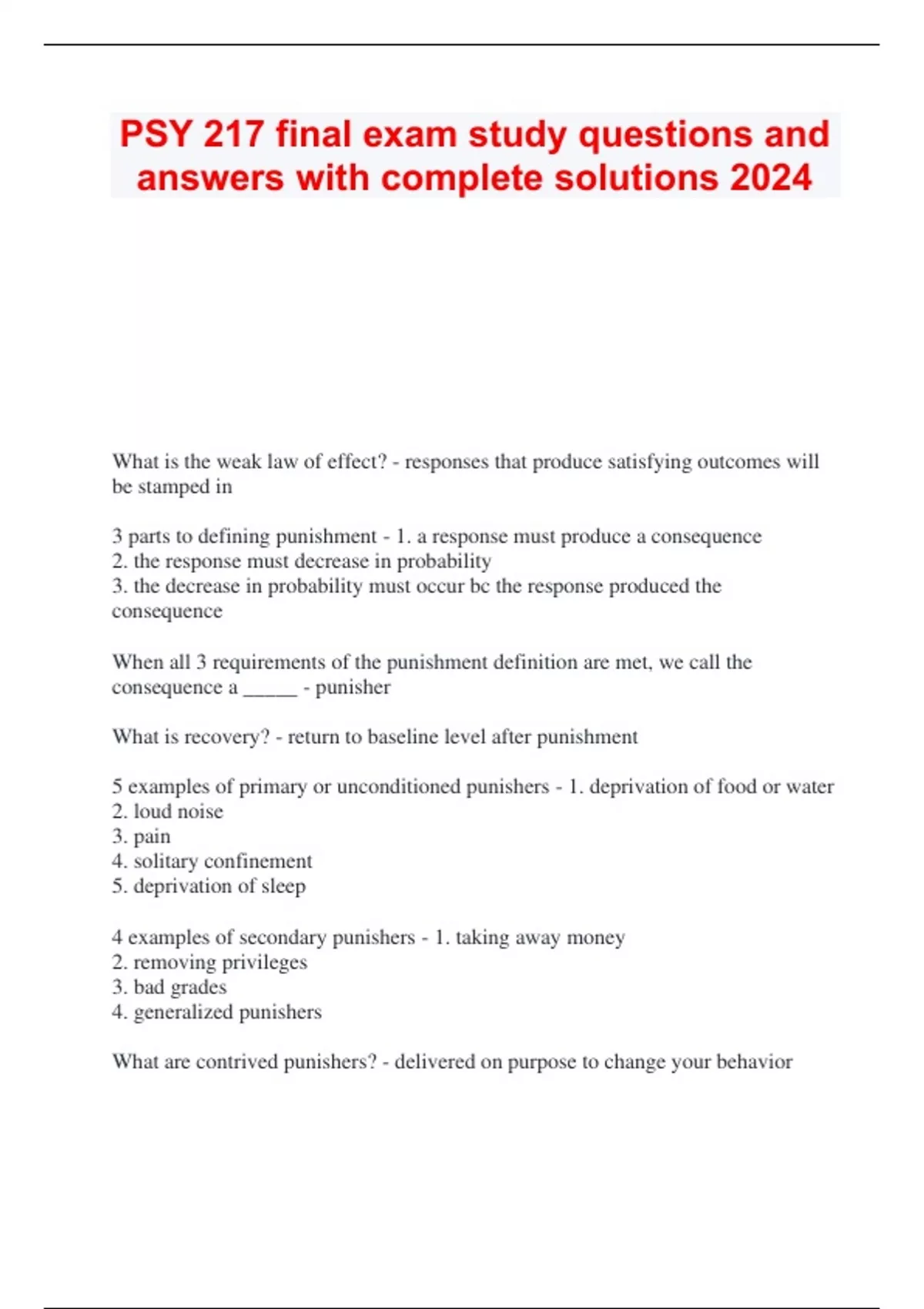 PSY 217 final exam study questions and answers with complete solutions 2024

What is the weak law of effect? - responses that produce satisfying outcomes will be stamped in

3 parts to defining punishment - 1. a response must produce a consequence
2. the response must decrease in probability
3. the decrease in probability must occur bc the response produced the consequence

When all 3 requirements of the punishment definition are met, we call the consequence a _____ - punisher

What is recovery? - return to baseline level after punishment

5 examples of primary or unconditioned punishers - 1. deprivation of food or water
2. loud noise
3. pain
4. solitary confinement
5. deprivation of sleep

4 examples of secondary punishers - 1. taking away money
2. removing privileges
3. bad grades
4. generalized punishers

What are contrived punishers? - delivered on purpose to change your behavior